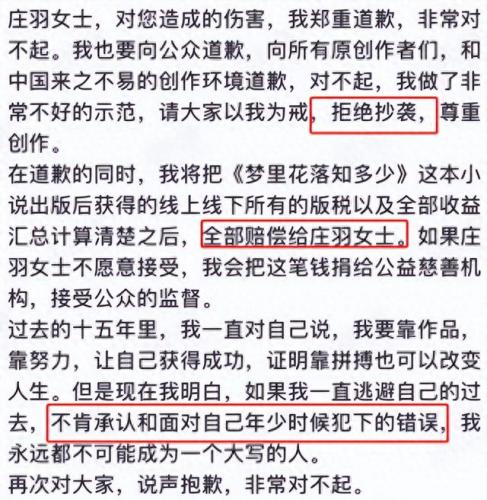 庄羽女士，对您造成的伤害，我郑重道歉，非常对不起。我也要向公众道歉，向所有原创作者们，和中国来之不易的创作环境道歉，对不起，我做了非常不好的示范，请大家以我为戒，拒绝抄袭，尊重创作。
在道歉的同时，我将把《梦里花落知多少》这本小说出版后获得的线上线下所有的版税以及全部收益汇总计算清楚之后，全部赔偿给庄羽女士。如果庄羽女士不愿意接受，我会把这笔钱捐给公益慈善机构，接受公众的监督。
过去的十五年里，我一直对自己说，我要靠作品，靠努力，让自己获得成功，证明靠拼搏也可以改变人生。但是现在我明白，如果我一直逃避自己的过去，不肯承认和面对自己年少时候犯下的错误，我永远都不可能成为一个大写的人。
再次对大家，说声抱歉，非常对不起。